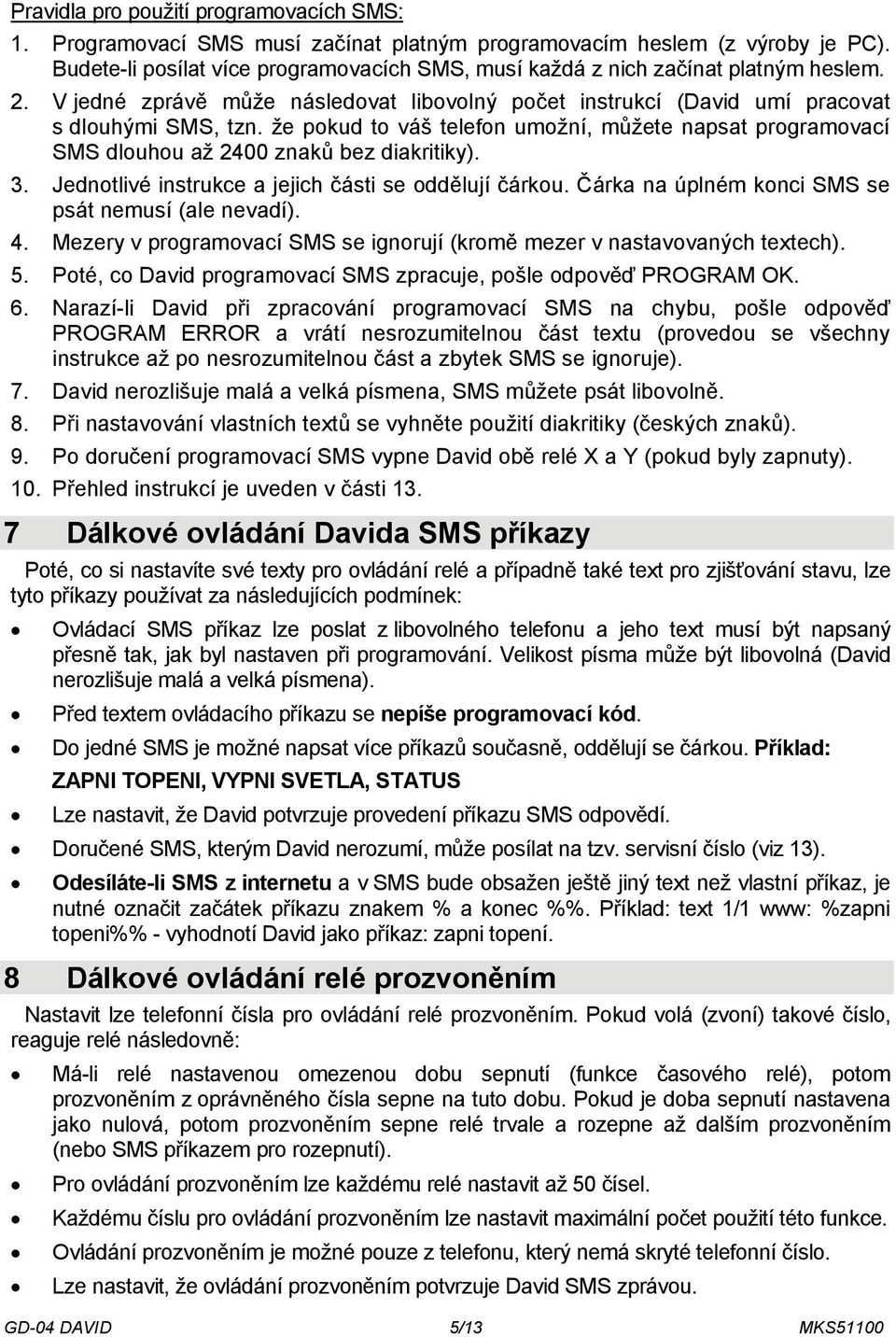 Pravidla pro použití programovacích SMS:

1. Programovací SMS musí začínat platným programovacím heslem (z výroby je PC). Budete-li posílat více programovacích SMS, musí každá z nich začínat platným heslem.
2. V jedné zprávě může následovat libovolný počet instrukcí (David umí pracovat s dlouhými SMS, tzn. že pokud to váš telefon umožní, můžete napsat programovací SMS dlouhou až 2400 znaků bez diakritiky).
3. Jednotlivé instrukce a jejich části se oddělují čárkou. Čárka na úplném konci SMS se psát nemusí (ale nevadí).
4. Mezery v programovací SMS se ignorují (kromě mezer v nastavovaných textech).
5. Poté, co David programovací SMS zpracuje, pošle odpověď PROGRAM OK.
6. Narazí-li David při zpracování programovací SMS na chybu, pošle odpověď PROGRAM ERROR a vrátí nesrozumitelnou část textu (provedou se všechny instrukce až po nesrozumitelnou část a zbytek SMS se ignoruje).
7. David nerozlišuje malá a velká písmena, SMS můžete psát libovolně.
8. Při nastavování vlastních textů se vyhněte použití diakritiky (českých znaků).
9. Po doručení programovací SMS vypne David obě relé X a Y (pokud byly zapnuty).
10. Přehled instrukcí je uveden v části 13.

7 Dálkové ovládání Davida SMS příkazy

Poté, co si nastavíte své texty pro ovládání relé a případně také text pro zjišťování stavu, lze tyto příkazy používat za následujících podmínek:

• Ovládací SMS příkaz lze poslat z libovolného telefonu a jeho text musí být napsaný přesně tak, jak byl nastaven při programování. Velikost písma může být libovolná (David nerozlišuje malá a velká písmena).
• Před textem ovládacího příkazu se nepíše programovací kód.
• Do jedné SMS je možné napsat více příkazů současně, oddělují se čárkou. Příklad: ZAPNI TOPENI, VYPNI SVETLA, STATUS
• Lze nastavit, že David potvrzuje provedení příkazu SMS odpovědí.
• Doručené SMS, kterým David nerozumí, může posílat na tzv. servisní číslo (viz 13).
• Odesíláte-li SMS z internetu a v SMS bude obsažen ještě jiný text než vlastní příkaz, je nutné označit začátek příkazu znakem % a konec %%. Příklad: text 1/1 www: %zapni topeni%% - vyhodnotí David jako příkaz: zapni topení.

8 Dálkové ovládání relé prozvoněním

Nastavit lze telefonní čísla pro ovládání relé prozvoněním. Pokud volá (zvoní) takové číslo, reaguje relé následovně:

• Má-li relé nastavenou omezenou dobu sepnutí (funkce časového relé), potom prozvoněním z oprávněného čísla sepne na tuto dobu. Pokud je doba sepnutí nastavena jako nulová, potom prozvoněním sepne relé trvale a rozepne až dalším prozvoněním (nebo SMS příkazem pro rozepnutí).
• Pro ovládání prozvoněním lze každému relé nastavit až 50 čísel.
• Každému číslu pro ovládání prozvoněním lze nastavit maximální počet použití této funkce.
• Ovládání prozvoněním je možné pouze z telefonu, který nemá skryté telefonní číslo.
• Lze nastavit, že ovládání prozvoněním potvrzuje David SMS zprávou.

GD-04 DAVID 5/13 MKS51100